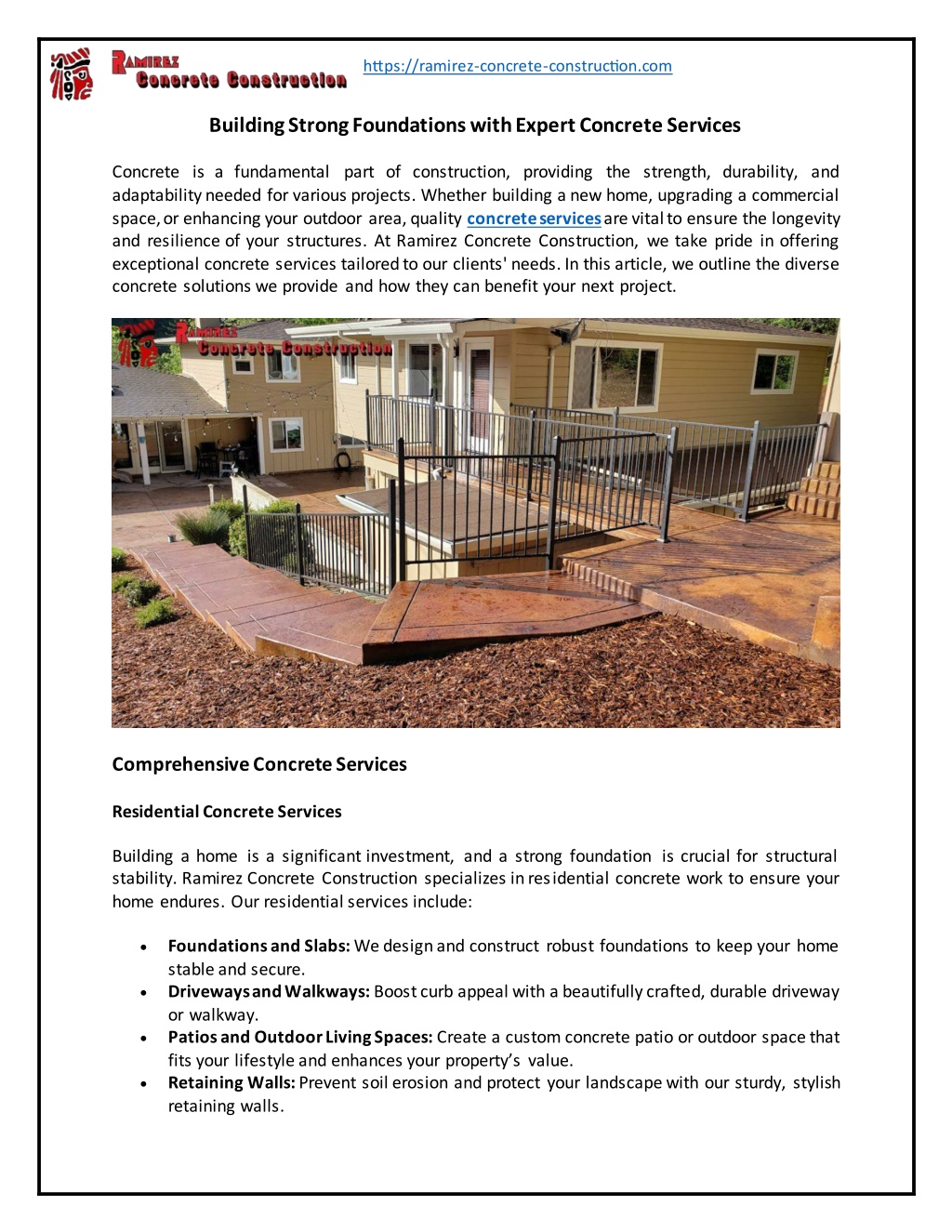 Ramirez Concrete Construction

https://ramirez-concrete-construction.com

Building Strong Foundations with Expert Concrete Services

Concrete is a fundamental part of construction, providing the strength, durability, and adaptability needed for various projects. Whether building a new home, upgrading a commercial space, or enhancing your outdoor area, quality concrete services are vital to ensure the longevity and resilience of your structures. At Ramirez Concrete Construction, we take pride in offering exceptional concrete services tailored to our clients' needs. In this article, we outline the diverse concrete solutions we provide and how they can benefit your next project.

Ramirez Concrete Construction

Comprehensive Concrete Services

Residential Concrete Services

Building a home is a significant investment, and a strong foundation is crucial for structural stability. Ramirez Concrete Construction specializes in residential concrete work to ensure your home endures. Our residential services include:

• Foundations and Slabs: We design and construct robust foundations to keep your home stable and secure.
• Driveways and Walkways: Boost curb appeal with a beautifully crafted, durable driveway or walkway.
• Patios and Outdoor Living Spaces: Create a custom concrete patio or outdoor space that fits your lifestyle and enhances your property's value.
• Retaining Walls: Prevent soil erosion and protect your landscape with our sturdy, stylish retaining walls.